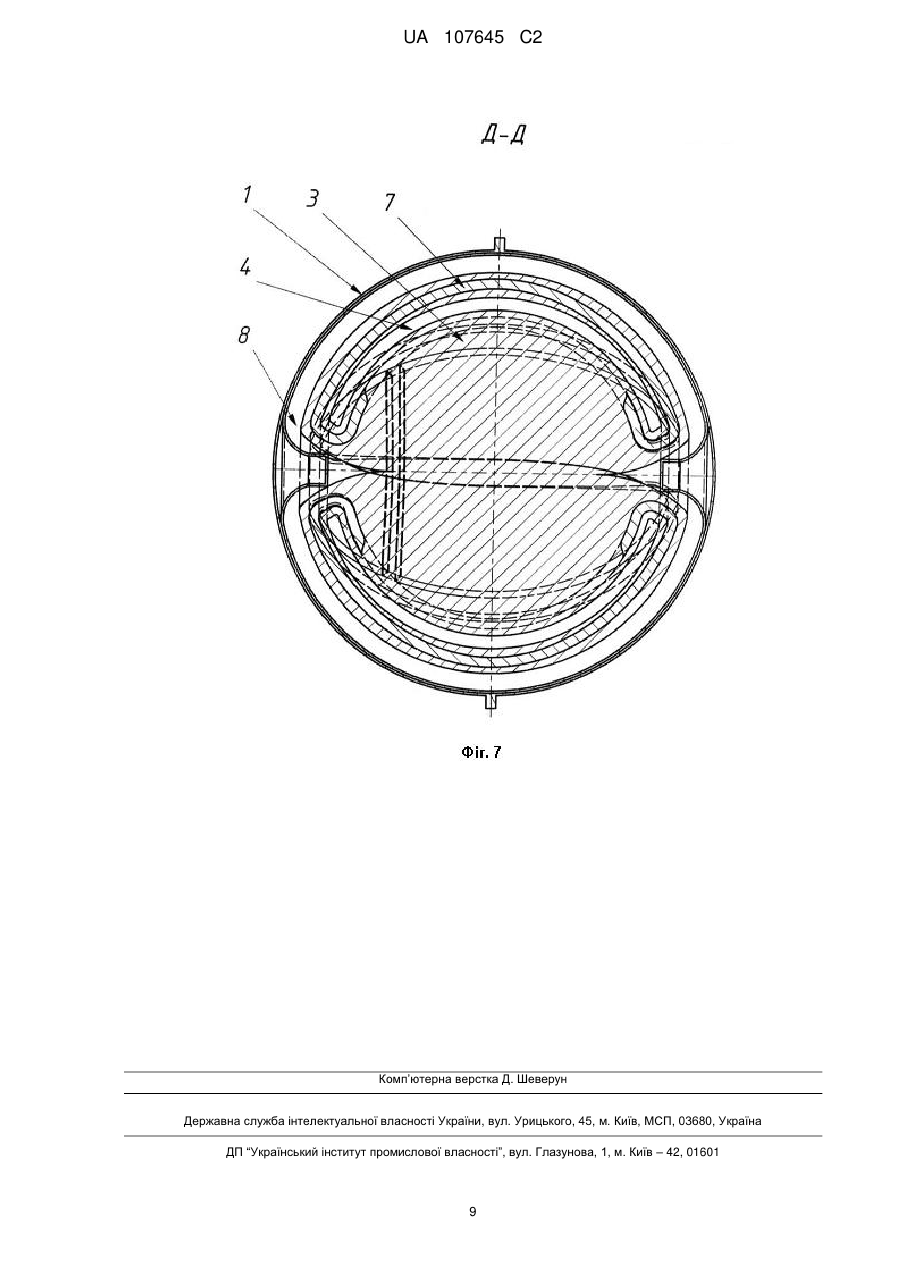 UA 107645 C2

Д-Д

1
3
7
4
8

Фіг. 7

Комп'ютерна верстка Д. Шеверун

Державна служба інтелектуальної власності України, вул. Урицького, 45, м. Київ, МСП, 03680, Україна

ДП "Український інститут промислової власності", вул. Глазунова, 1, м. Київ – 42, 01601

9